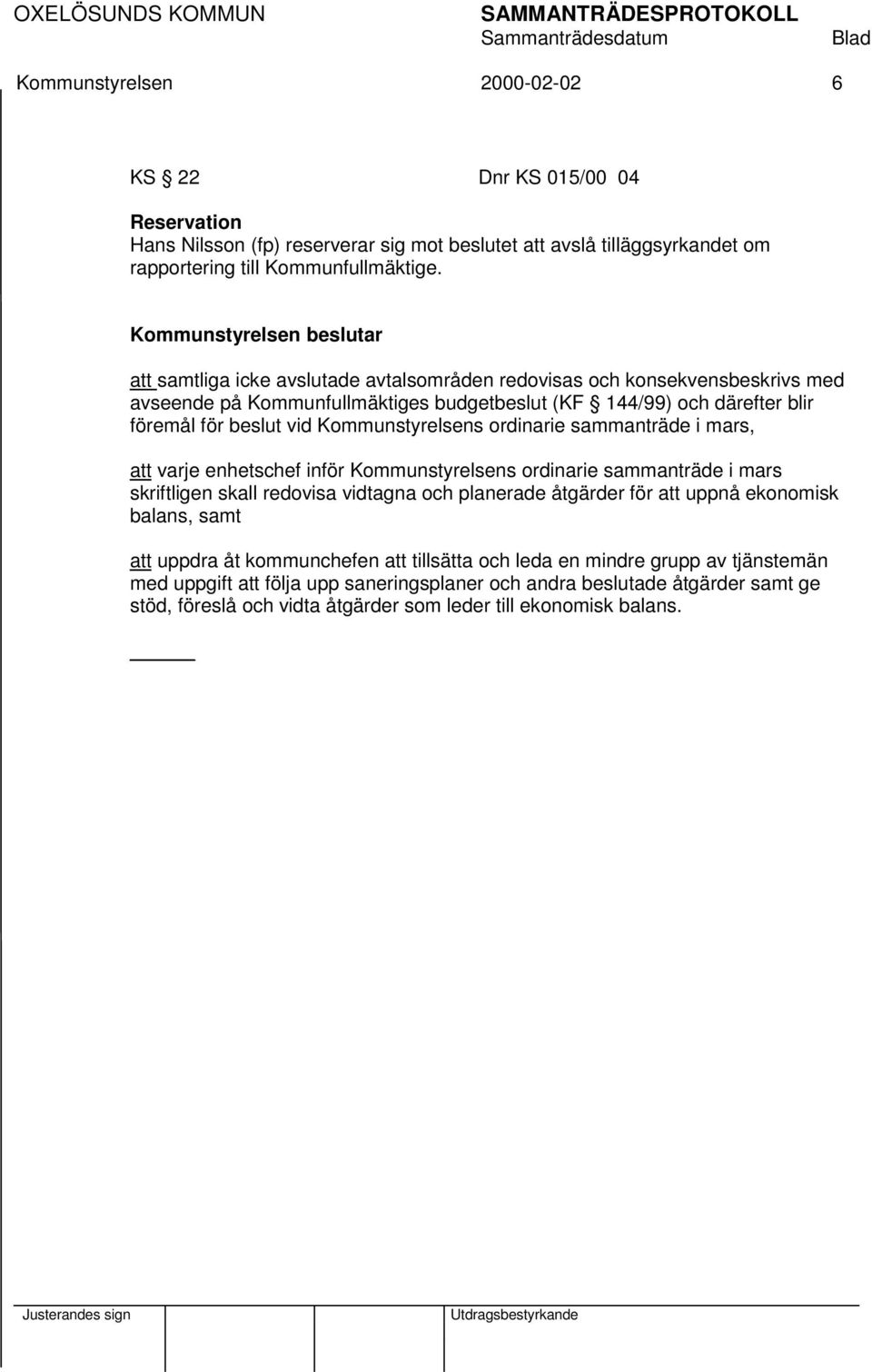 OXELÖSUNDS KOMMUN SAMMANTRÄDESPROTOKOLL
Sammanträdesdatum Blad
Kommunstyrelsen 2000-02-02 6

KS § 22 Dnr KS 015/00 04

Reservation
Hans Nilsson (fp) reserverar sig mot beslutet att avslå tilläggsyrkandet om rapportering till Kommunfullmäktige.

Kommunstyrelsen beslutar

att samtliga icke avslutade avtalsområden redovisas och konsekvensbeskrivs med avseende på Kommunfullmäktiges budgetbeslut (KF § 144/99) och därefter blir föremål för beslut vid Kommunstyrelsens ordinarie sammanträde i mars,

att varje enhetschef inför Kommunstyrelsens ordinarie sammanträde i mars skriftligen skall redovisa vidtagna och planerade åtgärder för att uppnå ekonomisk balans, samt

att uppdra åt kommunchefen att tillsätta och leda en mindre grupp av tjänstemän med uppgift att följa upp saneringsplaner och andra beslutade åtgärder samt ge stöd, föreslå och vidta åtgärder som leder till ekonomisk balans.

Justerandes sign Utdragsbestyrkande